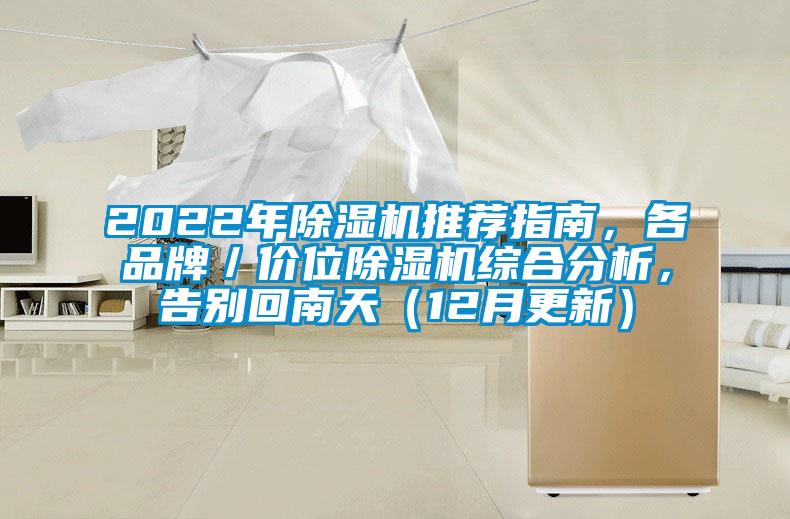 2022年除湿机推荐指南，各品牌／价位除湿机综合分析，告别回南天（12月更新）